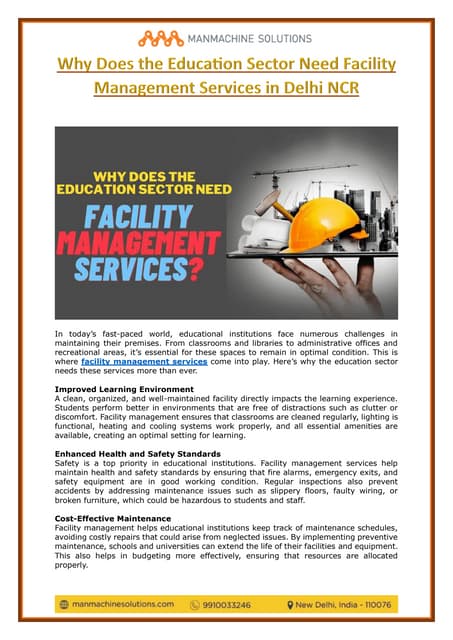 MANMACHINE SOLUTIONS

Why Does the Education Sector Need Facility Management Services in Delhi NCR

WHY DOES THE EDUCATION SECTOR NEED FACILITY MANAGEMENT SERVICES?

In today's fast-paced world, educational institutions face numerous challenges in maintaining their premises. From classrooms and libraries to administrative offices and recreational areas, it's essential for these spaces to remain in optimal condition. This is where facility management services come into play. Here's why the education sector needs these services more than ever.

Improved Learning Environment
A clean, organized, and well-maintained facility directly impacts the learning experience. Students perform better in environments that are free of distractions such as clutter or discomfort. Facility management ensures that classrooms are cleaned regularly, lighting is functional, heating and cooling systems work properly, and all essential amenities are available, creating an optimal setting for learning.

Enhanced Health and Safety Standards
Safety is a top priority in educational institutions. Facility management services help maintain health and safety standards by ensuring that fire alarms, emergency exits, and safety equipment are in good working condition. Regular inspections also prevent accidents by addressing maintenance issues such as slippery floors, faulty wiring, or broken furniture, which could be hazardous to students and staff.

Cost-Effective Maintenance
Facility management helps educational institutions keep track of maintenance schedules, avoiding costly repairs that could arise from neglected issues. By implementing preventive maintenance, schools and universities can extend the life of their facilities and equipment. This also helps in budgeting more effectively, ensuring that resources are allocated properly.

manmachinesolutions.com 9910033246 New Delhi, India - 110076